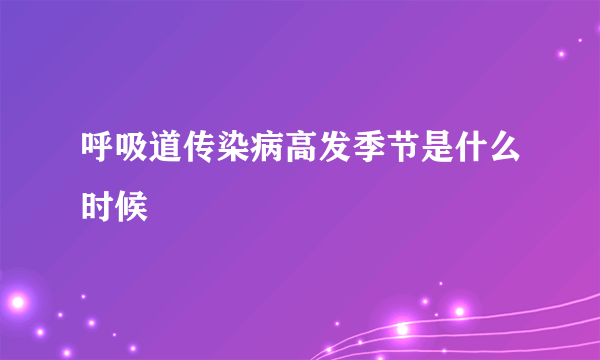 呼吸道传染病高发季节是什么时候